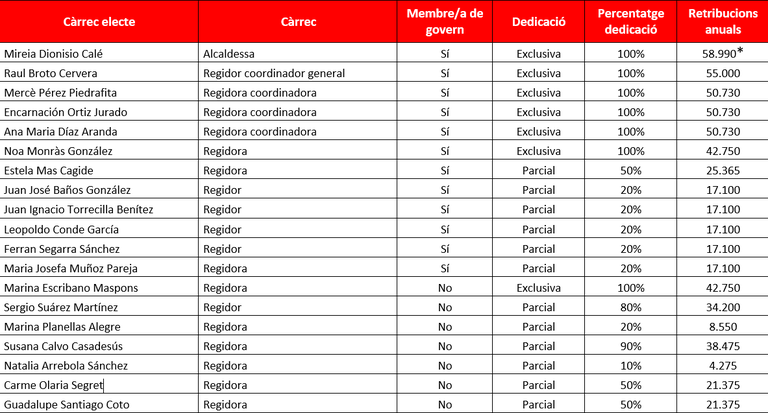 | Càrrec electe | Càrrec | Membre/a de govern | Dedicació | Percentatge dedicació | Retribucions anuals |
|---|---|---|---|---|---|
| Mireia Dionisio Calé | Alcaldessa | Sí | Exclusiva | 100% | 58.990* |
| Raul Broto Cervera | Regidor coordinador general | Sí | Exclusiva | 100% | 55.000 |
| Mercè Pérez Piedrafita | Regidora coordinadora | Sí | Exclusiva | 100% | 50.730 |
| Encarnación Ortiz Jurado | Regidora coordinadora | Sí | Exclusiva | 100% | 50.730 |
| Ana Maria Díaz Aranda | Regidora coordinadora | Sí | Exclusiva | 100% | 50.730 |
| Noa Monràs González | Regidora | Sí | Exclusiva | 100% | 42.750 |
| Estela Mas Cagide | Regidora | Sí | Parcial | 50% | 25.365 |
| Juan José Baños González | Regidor | Sí | Parcial | 20% | 17.100 |
| Juan Ignacio Torrecilla Benítez | Regidor | Sí | Parcial | 20% | 17.100 |
| Leopoldo Conde García | Regidor | Sí | Parcial | 20% | 17.100 |
| Ferran Segarra Sánchez | Regidor | Sí | Parcial | 20% | 17.100 |
| Maria Josefa Muñoz Pareja | Regidora | Sí | Parcial | 20% | 17.100 |
| Marina Escribano Maspons | Regidora | No | Exclusiva | 100% | 42.750 |
| Sergio Suárez Martínez | Regidor | No | Parcial | 80% | 34.200 |
| Marina Planellas Alegre | Regidora | No | Parcial | 20% | 8.550 |
| Susana Calvo Casadesús | Regidora | No | Parcial | 90% | 38.475 |
| Natalia Arrebola Sánchez | Regidora | No | Parcial | 10% | 4.275 |
| Carme Olaria Segret | Regidora | No | Parcial | 50% | 21.375 |
| Guadalupe Santiago Coto | Regidora | No | Parcial | 50% | 21.375 |